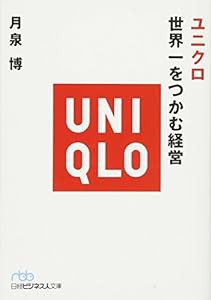 ユニクロ
世界一をつかむ経営

月泉 博

UNI
QLO

nbb
日経ビジネス人文庫